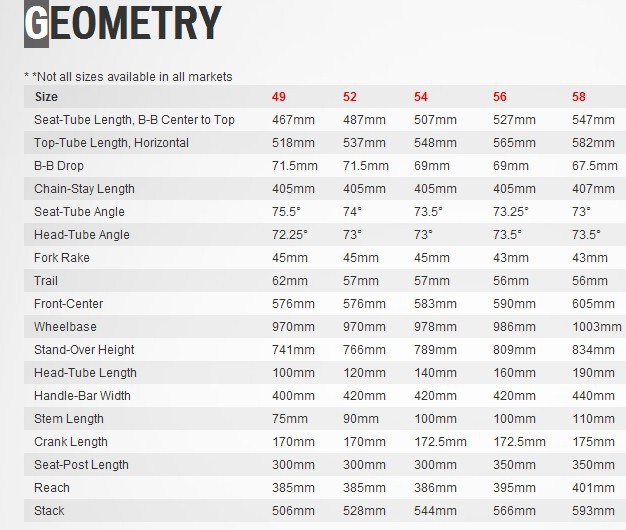 GEOMETRY

* *Not all sizes available in all markets

| Size | 49 | 52 | 54 | 56 | 58 |
|---|---|---|---|---|---|
| Seat-Tube Length, B-B Center to Top | 467mm | 487mm | 507mm | 527mm | 547mm |
| Top-Tube Length, Horizontal | 518mm | 537mm | 548mm | 565mm | 582mm |
| B-B Drop | 71.5mm | 71.5mm | 69mm | 69mm | 67.5mm |
| Chain-Stay Length | 405mm | 405mm | 405mm | 405mm | 407mm |
| Seat-Tube Angle | 75.5° | 74° | 73.5° | 73.25° | 73° |
| Head-Tube Angle | 72.25° | 73° | 73° | 73.5° | 73.5° |
| Fork Rake | 45mm | 45mm | 45mm | 43mm | 43mm |
| Trail | 62mm | 57mm | 57mm | 56mm | 56mm |
| Front-Center | 576mm | 576mm | 583mm | 590mm | 605mm |
| Wheelbase | 970mm | 970mm | 978mm | 986mm | 1003mm |
| Stand-Over Height | 741mm | 766mm | 789mm | 809mm | 834mm |
| Head-Tube Length | 100mm | 120mm | 140mm | 160mm | 190mm |
| Handle-Bar Width | 400mm | 420mm | 420mm | 420mm | 440mm |
| Stem Length | 75mm | 90mm | 100mm | 100mm | 110mm |
| Crank Length | 170mm | 170mm | 172.5mm | 172.5mm | 175mm |
| Seat-Post Length | 300mm | 300mm | 300mm | 350mm | 350mm |
| Reach | 385mm | 385mm | 386mm | 395mm | 401mm |
| Stack | 506mm | 528mm | 544mm | 566mm | 593mm |